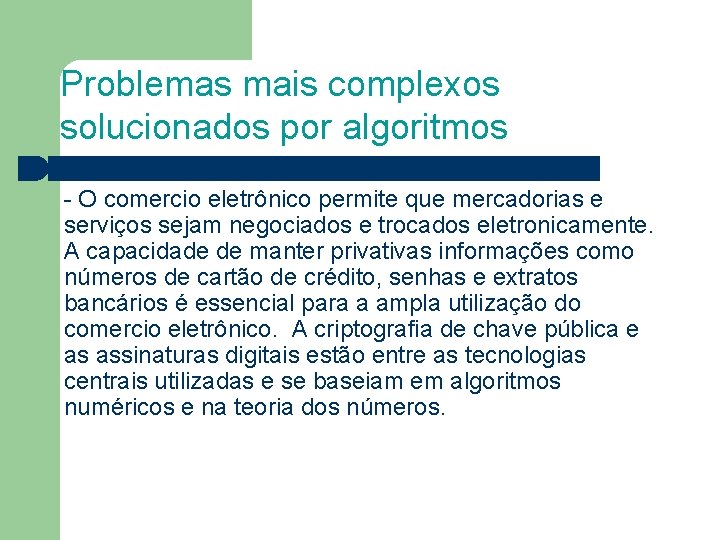 Problemas mais complexos solucionados por algoritmos

- O comercio eletrônico permite que mercadorias e serviços sejam negociados e trocados eletronicamente. A capacidade de manter privativas informações como números de cartão de crédito, senhas e extratos bancários é essencial para a ampla utilização do comercio eletrônico. A criptografia de chave pública e as assinaturas digitais estão entre as tecnologias centrais utilizadas e se baseiam em algoritmos numéricos e na teoria dos números.